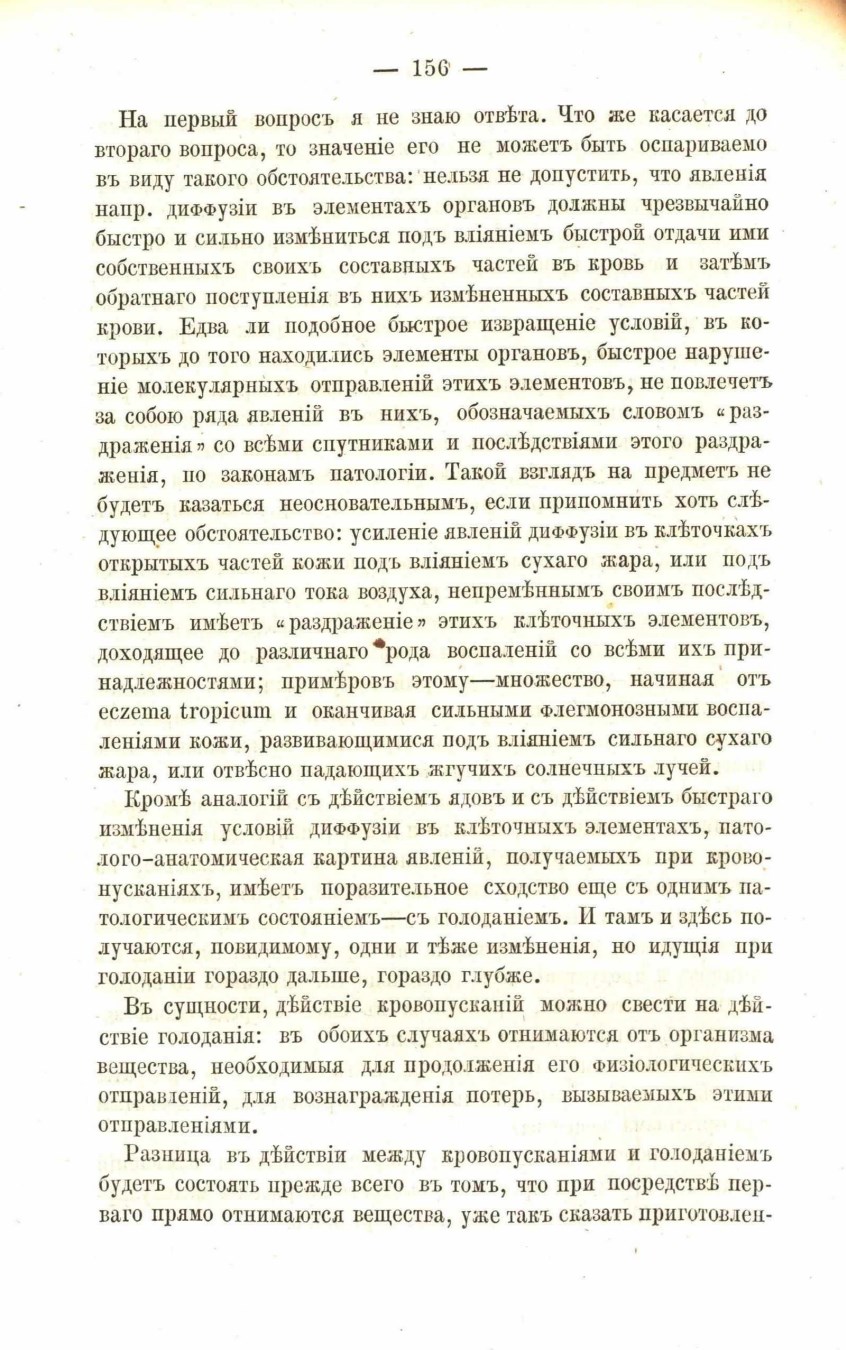 — 156 —

На первый вопросъ я не знаю отвѣта. Что же касается до втораго вопроса, то значеніе его не можетъ быть оспариваемо въ виду такого обстоятельства: нельзя не допустить, что явленія напр. диффузіи въ элементахъ органовъ должны чрезвычайно быстро и сильно измѣниться подъ вліяніемъ быстрой отдачи ими собственныхъ своихъ составныхъ частей въ кровь и затѣмъ обратнаго поступленія въ нихъ измѣненныхъ составныхъ частей крови. Едва ли подобное быстрое извращеніе условій, въ которыхъ до того находились элементы органовъ, быстрое нарушеніе молекулярныхъ отправленій этихъ элементовъ, не повлечетъ за собою ряда явленій въ нихъ, обозначаемыхъ словомъ «раздраженія» со всѣми спутниками и послѣдствіями этого раздраженія, по законамъ патологіи. Такой взглядъ на предметъ не будетъ казаться неосновательнымъ, если припомнить хоть слѣдующее обстоятельство: усиленіе явленій диффузіи въ клѣточкахъ открытыхъ частей кожи подъ вліяніемъ сухаго жара, или подъ вліяніемъ сильнаго тока воздуха, непремѣннымъ своимъ послѣдствіемъ имѣетъ «раздраженіе» этихъ клѣточныхъ элементовъ, доходящее до различнаго рода воспаленій со всѣми ихъ принадлежностями; примѣровъ этому—множество, начиная отъ eczema tropicum и оканчивая сильными флегмонозными воспаленіями кожи, развивающимися подъ вліяніемъ сильнаго сухаго жара, или отвѣсно падающихъ жгучихъ солнечныхъ лучей.

Кромѣ аналогій съ дѣйствіемъ ядовъ и съ дѣйствіемъ быстраго измѣненія условій диффузіи въ клѣточныхъ элементахъ, патолого-анатомическая картина явленій, получаемыхъ при кровопусканіяхъ, имѣетъ поразительное сходство еще съ однимъ патологическимъ состояніемъ—съ голоданіемъ. И тамъ и здѣсь получаются, повидимому, одни и тѣже измѣненія, но идущія при голоданіи гораздо дальше, гораздо глубже.

Въ сущности, дѣйствіе кровопусканій можно свести на дѣйствіе голоданія: въ обоихъ случаяхъ отнимаются отъ организма вещества, необходимыя для продолженія его физіологическихъ отправленій, для вознагражденія потерь, вызываемыхъ этими отправленіями.

Разница въ дѣйствіи между кровопусканіями и голоданіемъ будетъ состоять прежде всего въ томъ, что при посредствѣ перваго прямо отнимаются вещества, уже такъ сказать приготовлен-